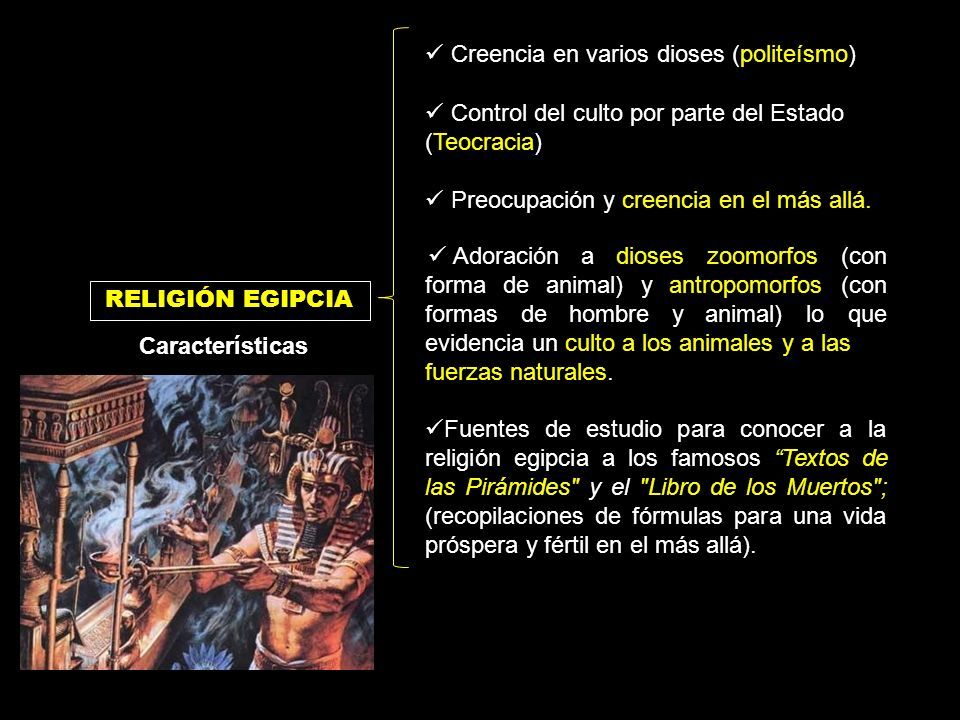 RELIGIÓN EGIPCIA

Características

✓ Creencia en varios dioses (politeísmo)

✓ Control del culto por parte del Estado (Teocracia)

✓ Preocupación y creencia en el más allá.

✓ Adoración a dioses zoomorfos (con forma de animal) y antropomorfos (con formas de hombre y animal) lo que evidencia un culto a los animales y a las fuerzas naturales.

✓Fuentes de estudio para conocer a la religión egipcia a los famosos “Textos de las Pirámides" y el "Libro de los Muertos"; (recopilaciones de fórmulas para una vida próspera y fértil en el más allá).